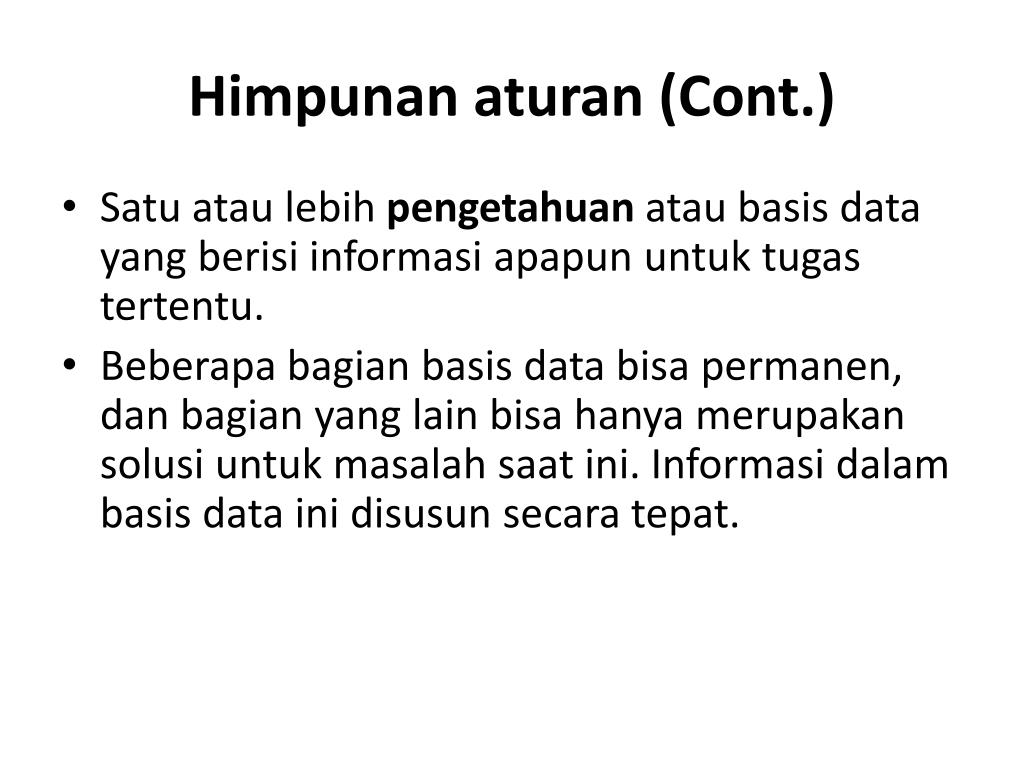 Himpunan aturan (Cont.)

• Satu atau lebih pengetahuan atau basis data yang berisi informasi apapun untuk tugas tertentu.

• Beberapa bagian basis data bisa permanen, dan bagian yang lain bisa hanya merupakan solusi untuk masalah saat ini. Informasi dalam basis data ini disusun secara tepat.